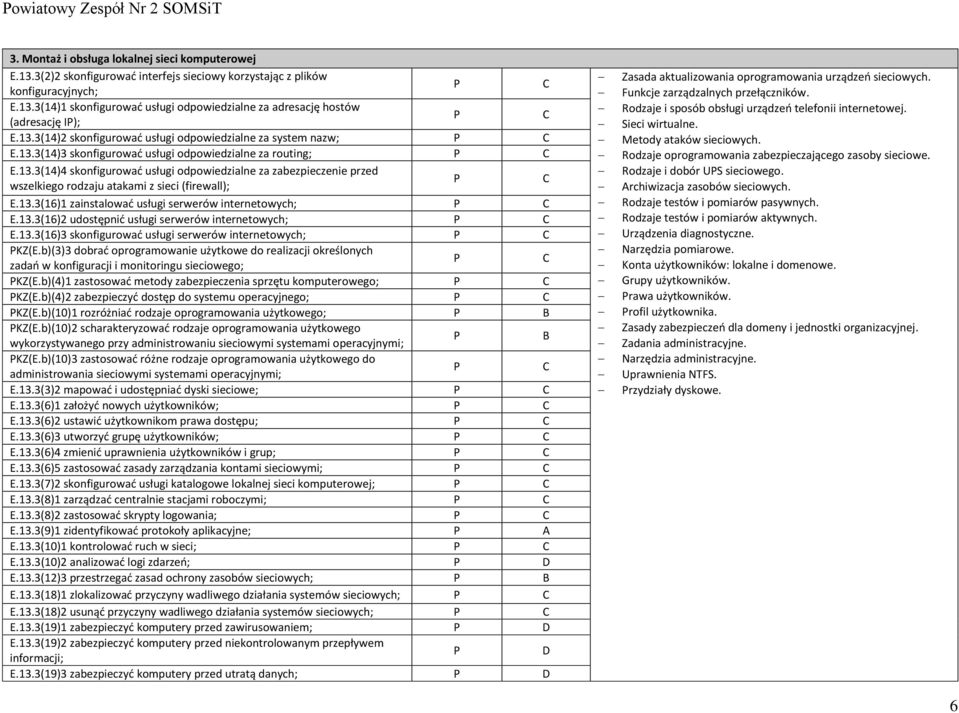 Powiatowy Zespół Nr 2 SOMSiT

| 3. Montaż i obsługa lokalnej sieci komputerowej | | | |
|---|---|---|---|
| E.13.3(2)2 skonfigurować interfejs sieciowy korzystając z plików konfiguracyjnych; | P | C | – Zasada aktualizowania oprogramowania urządzeń sieciowych. – Funkcje zarządzalnych przełączników. – Rodzaje i sposób obsługi urządzeń telefonii internetowej. – Sieci wirtualne. – Metody ataków sieciowych. – Rodzaje oprogramowania zabezpieczającego zasoby sieciowe. – Rodzaje i dobór UPS sieciowego. – Archiwizacja zasobów sieciowych. – Rodzaje testów i pomiarów pasywnych. – Rodzaje testów i pomiarów aktywnych. – Urządzenia diagnostyczne. – Narzędzia pomiarowe. – Konta użytkowników: lokalne i domenowe. – Grupy użytkowników. – Prawa użytkowników. – Profil użytkownika. – Zasady zabezpieczeń dla domeny i jednostki organizacyjnej. – Zadania administracyjne. – Narzędzia administracyjne. – Uprawnienia NTFS. – Przydziały dyskowe. |
| E.13.3(14)1 skonfigurować usługi odpowiedzialne za adresację hostów (adresację IP); | P | C | |
| E.13.3(14)2 skonfigurować usługi odpowiedzialne za system nazw; | P | C | |
| E.13.3(14)3 skonfigurować usługi odpowiedzialne za routing; | P | C | |
| E.13.3(14)4 skonfigurować usługi odpowiedzialne za zabezpieczenie przed wszelkiego rodzaju atakami z sieci (firewall); | P | C | |
| E.13.3(16)1 zainstalować usługi serwerów internetowych; | P | C | |
| E.13.3(16)2 udostępnić usługi serwerów internetowych; | P | C | |
| E.13.3(16)3 skonfigurować usługi serwerów internetowych; | P | C | |
| PKZ(E.b)(3)3 dobrać oprogramowanie użytkowe do realizacji określonych zadań w konfiguracji i monitoringu sieciowego; | P | C | |
| PKZ(E.b)(4)1 zastosować metody zabezpieczenia sprzętu komputerowego; | P | C | |
| PKZ(E.b)(4)2 zabezpieczyć dostęp do systemu operacyjnego; | P | C | |
| PKZ(E.b)(10)1 rozróżniać rodzaje oprogramowania użytkowego; | P | B | |
| PKZ(E.b)(10)2 scharakteryzować rodzaje oprogramowania użytkowego wykorzystywanego przy administrowaniu sieciowymi systemami operacyjnymi; | P | B | |
| PKZ(E.b)(10)3 zastosować różne rodzaje oprogramowania użytkowego do administrowania sieciowymi systemami operacyjnymi; | P | C | |
| E.13.3(3)2 mapować i udostępniać dyski sieciowe; | P | C | |
| E.13.3(6)1 założyć nowych użytkowników; | P | C | |
| E.13.3(6)2 ustawić użytkownikom prawa dostępu; | P | C | |
| E.13.3(6)3 utworzyć grupę użytkowników; | P | C | |
| E.13.3(6)4 zmienić uprawnienia użytkowników i grup; | P | C | |
| E.13.3(6)5 zastosować zasady zarządzania kontami sieciowymi; | P | C | |
| E.13.3(7)2 skonfigurować usługi katalogowe lokalnej sieci komputerowej; | P | C | |
| E.13.3(8)1 zarządzać centralnie stacjami roboczymi; | P | C | |
| E.13.3(8)2 zastosować skrypty logowania; | P | C | |
| E.13.3(9)1 zidentyfikować protokoły aplikacyjne; | P | A | |
| E.13.3(10)1 kontrolować ruch w sieci; | P | C | |
| E.13.3(10)2 analizować logi zdarzeń; | P | D | |
| E.13.3(12)3 przestrzegać zasad ochrony zasobów sieciowych; | P | B | |
| E.13.3(18)1 zlokalizować przyczyny wadliwego działania systemów sieciowych; | P | C | |
| E.13.3(18)2 usunąć przyczyny wadliwego działania systemów sieciowych; | P | C | |
| E.13.3(19)1 zabezpieczyć komputery przed zawirusowaniem; | P | D | |
| E.13.3(19)2 zabezpieczyć komputery przed niekontrolowanym przepływem informacji; | P | D | |
| E.13.3(19)3 zabezpieczyć komputery przed utratą danych; | P | D | |

6